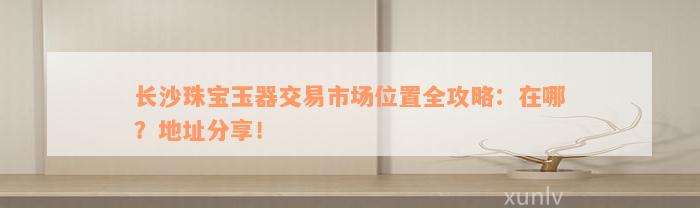 长沙珠宝玉器交易市场位置全攻略：在哪？地址分享！

xunlv